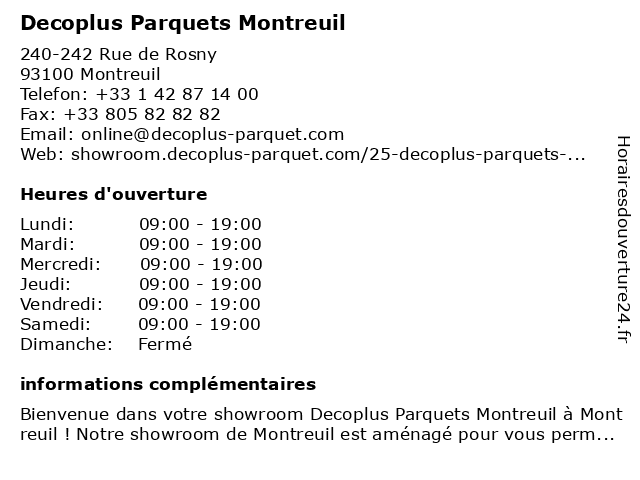 Decoplus Parquets Montreuil

240-242 Rue de Rosny
93100 Montreuil
Telefon: +33 1 42 87 14 00
Fax: +33 805 82 82 82
Email: online@decoplus-parquet.com
Web: showroom.decoplus-parquet.com/25-decoplus-parquets-...

Heures d'ouverture

| Lundi: | 09:00 - 19:00 |
|---|---|
| Mardi: | 09:00 - 19:00 |
| Mercredi: | 09:00 - 19:00 |
| Jeudi: | 09:00 - 19:00 |
| Vendredi: | 09:00 - 19:00 |
| Samedi: | 09:00 - 19:00 |
| Dimanche: | Fermé |

informations complémentaires

Bienvenue dans votre showroom Decoplus Parquets Montreuil à Mont reuil ! Notre showroom de Montreuil est aménagé pour vous perm...

Horairesdouverture24.fr